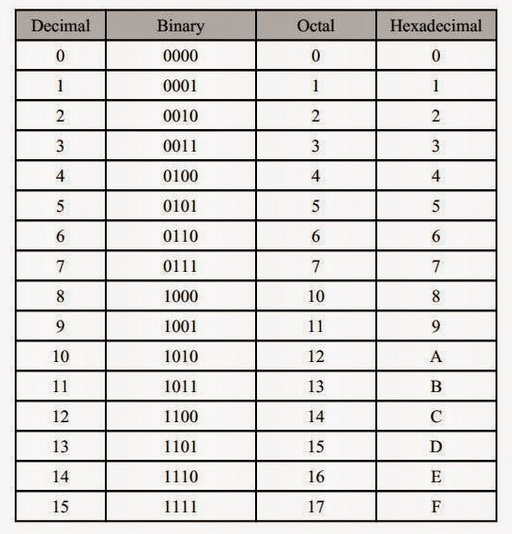 | Decimal | Binary | Octal | Hexadecimal |
|---|---|---|---|
| 0 | 0000 | 0 | 0 |
| 1 | 0001 | 1 | 1 |
| 2 | 0010 | 2 | 2 |
| 3 | 0011 | 3 | 3 |
| 4 | 0100 | 4 | 4 |
| 5 | 0101 | 5 | 5 |
| 6 | 0110 | 6 | 6 |
| 7 | 0111 | 7 | 7 |
| 8 | 1000 | 10 | 8 |
| 9 | 1001 | 11 | 9 |
| 10 | 1010 | 12 | A |
| 11 | 1011 | 13 | B |
| 12 | 1100 | 14 | C |
| 13 | 1101 | 15 | D |
| 14 | 1110 | 16 | E |
| 15 | 1111 | 17 | F |